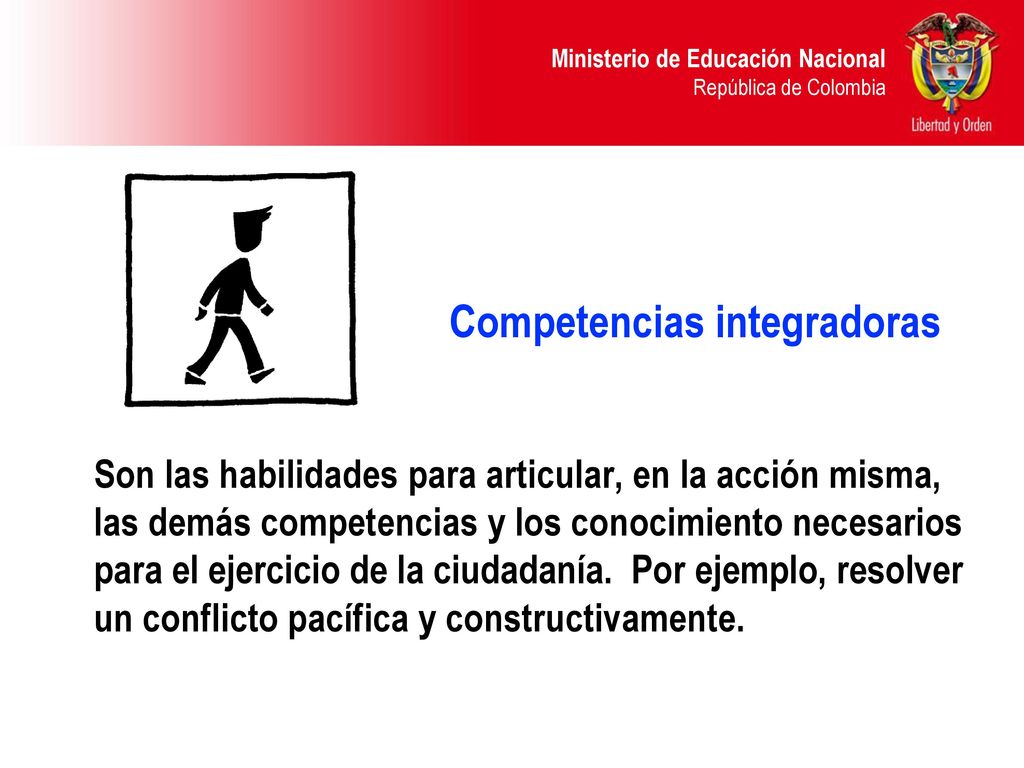 Ministerio de Educación Nacional
República de Colombia

Libertad y Orden

Competencias integradoras

Son las habilidades para articular, en la acción misma, las demás competencias y los conocimiento necesarios para el ejercicio de la ciudadanía. Por ejemplo, resolver un conflicto pacífica y constructivamente.